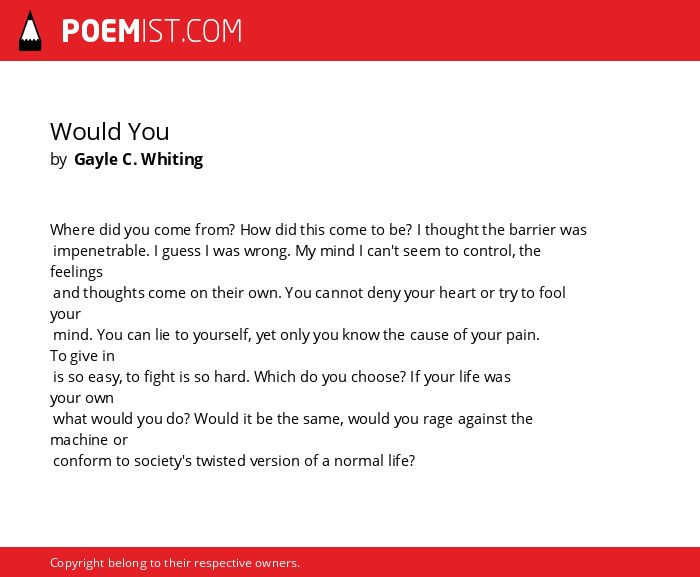 POEMIST.COM

Would You
by Gayle C. Whiting

Where did you come from? How did this come to be? I thought the barrier was
impenetrable. I guess I was wrong. My mind I can't seem to control, the feelings
and thoughts come on their own. You cannot deny your heart or try to fool your
mind. You can lie to yourself, yet only you know the cause of your pain. To give in
is so easy, to fight is so hard. Which do you choose? If your life was your own
what would you do? Would it be the same, would you rage against the machine or
conform to society's twisted version of a normal life?

Copyright belong to their respective owners.